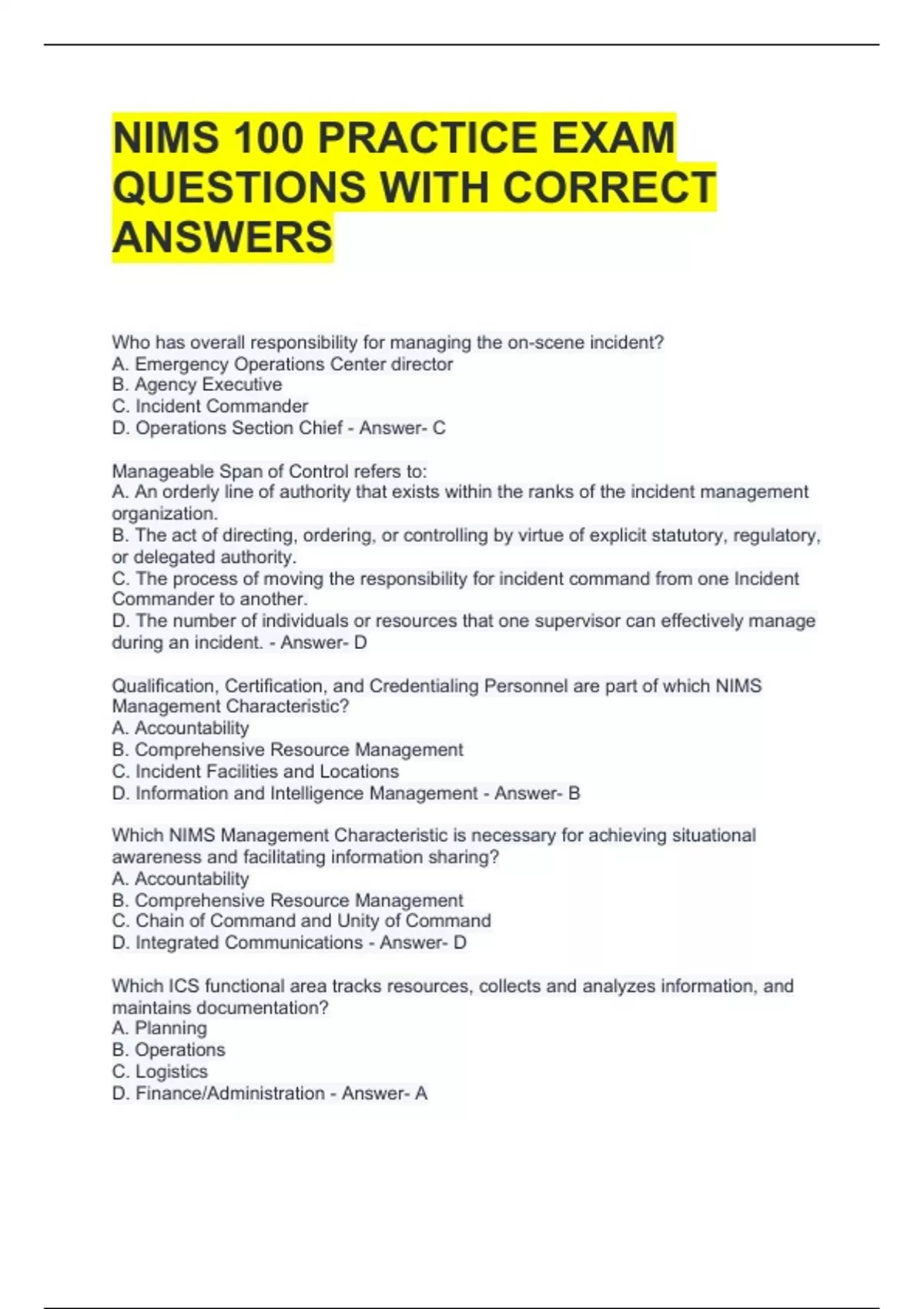 NIMS 100 PRACTICE EXAM QUESTIONS WITH CORRECT ANSWERS

Who has overall responsibility for managing the on-scene incident?
A. Emergency Operations Center director
B. Agency Executive
C. Incident Commander
D. Operations Section Chief - Answer- C

Manageable Span of Control refers to:
A. An orderly line of authority that exists within the ranks of the incident management organization.
B. The act of directing, ordering, or controlling by virtue of explicit statutory, regulatory, or delegated authority.
C. The process of moving the responsibility for incident command from one Incident Commander to another.
D. The number of individuals or resources that one supervisor can effectively manage during an incident. - Answer- D

Qualification, Certification, and Credentialing Personnel are part of which NIMS Management Characteristic?
A. Accountability
B. Comprehensive Resource Management
C. Incident Facilities and Locations
D. Information and Intelligence Management - Answer- B

Which NIMS Management Characteristic is necessary for achieving situational awareness and facilitating information sharing?
A. Accountability
B. Comprehensive Resource Management
C. Chain of Command and Unity of Command
D. Integrated Communications - Answer- D

Which ICS functional area tracks resources, collects and analyzes information, and maintains documentation?
A. Planning
B. Operations
C. Logistics
D. Finance/Administration - Answer- A